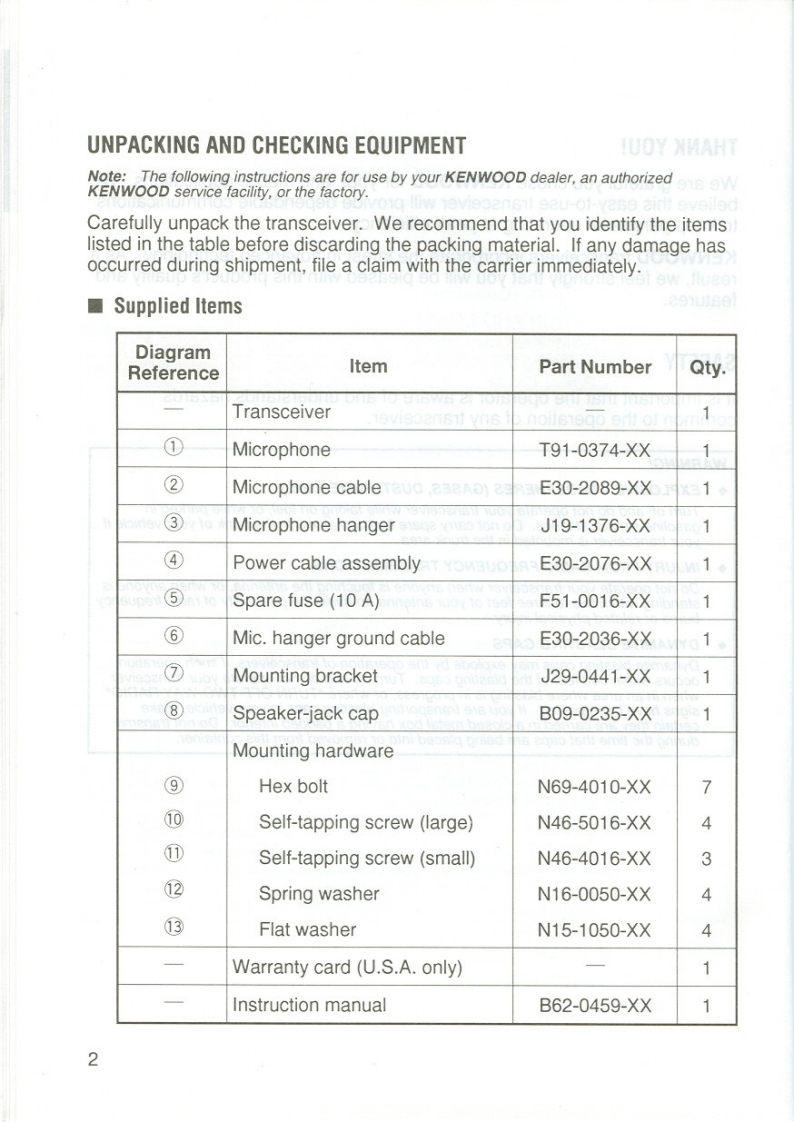 UNPACKING AND CHECKING EQUIPMENT

Note: The following instructions are for use by your KENWOOD dealer, an authorized KENWOOD service facility, or the factory.

Carefully unpack the transceiver. We recommend that you identify the items listed in the table before discarding the packing material. If any damage has occurred during shipment, file a claim with the carrier immediately.

■ Supplied Items

| Diagram Reference | Item | Part Number | Qty. |
|---|---|---|---|
| — | Transceiver | — | 1 |
| ① | Microphone | T91-0374-XX | 1 |
| ② | Microphone cable | E30-2089-XX | 1 |
| ③ | Microphone hanger | J19-1376-XX | 1 |
| ④ | Power cable assembly | E30-2076-XX | 1 |
| ⑤ | Spare fuse (10 A) | F51-0016-XX | 1 |
| ⑥ | Mic. hanger ground cable | E30-2036-XX | 1 |
| ⑦ | Mounting bracket | J29-0441-XX | 1 |
| ⑧ | Speaker-jack cap | B09-0235-XX | 1 |
| | Mounting hardware | | |
| ⑨ | Hex bolt | N69-4010-XX | 7 |
| ⑩ | Self-tapping screw (large) | N46-5016-XX | 4 |
| ⑪ | Self-tapping screw (small) | N46-4016-XX | 3 |
| ⑫ | Spring washer | N16-0050-XX | 4 |
| ⑬ | Flat washer | N15-1050-XX | 4 |
| — | Warranty card (U.S.A. only) | — | 1 |
| — | Instruction manual | B62-0459-XX | 1 |

2